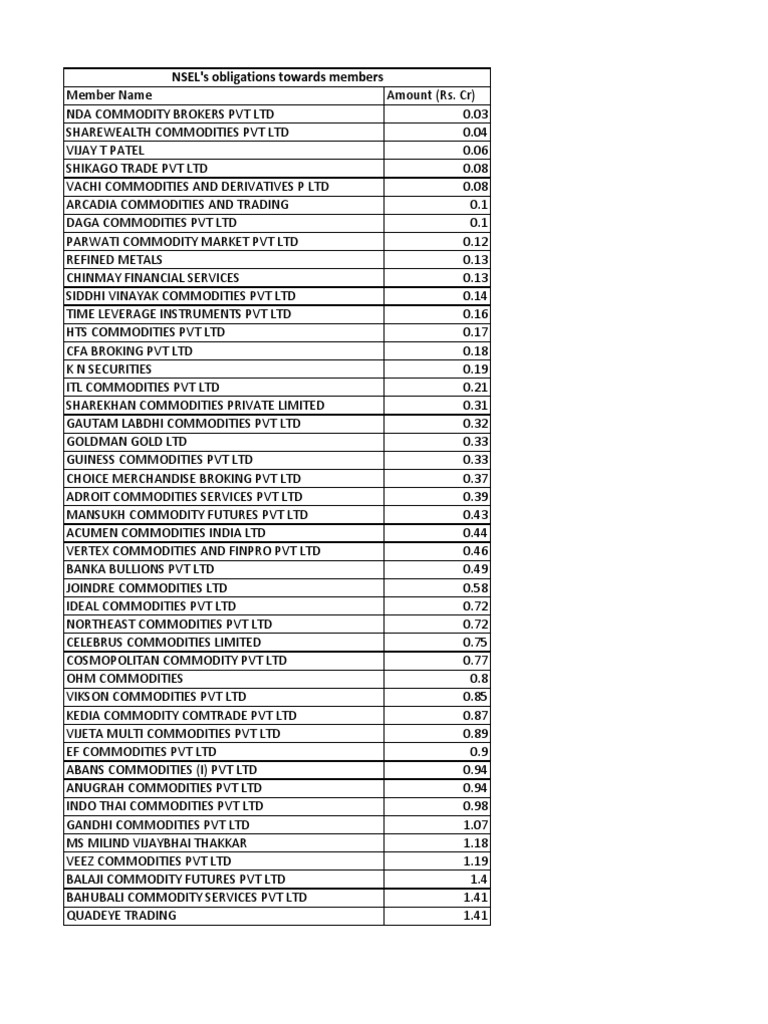 NSEL's obligations towards members

| Member Name | Amount (Rs. Cr) |
|---|---|
| NDA COMMODITY BROKERS PVT LTD | 0.03 |
| SHAREWEALTH COMMODITIES PVT LTD | 0.04 |
| VIJAY T PATEL | 0.06 |
| SHIKAGO TRADE PVT LTD | 0.08 |
| VACHI COMMODITIES AND DERIVATIVES P LTD | 0.08 |
| ARCADIA COMMODITIES AND TRADING | 0.1 |
| DAGA COMMODITIES PVT LTD | 0.1 |
| PARWATI COMMODITY MARKET PVT LTD | 0.12 |
| REFINED METALS | 0.13 |
| CHINMAY FINANCIAL SERVICES | 0.13 |
| SIDDHI VINAYAK COMMODITIES PVT LTD | 0.14 |
| TIME LEVERAGE INSTRUMENTS PVT LTD | 0.16 |
| HTS COMMODITIES PVT LTD | 0.17 |
| CFA BROKING PVT LTD | 0.18 |
| K N SECURITIES | 0.19 |
| ITL COMMODITIES PVT LTD | 0.21 |
| SHAREKHAN COMMODITIES PRIVATE LIMITED | 0.31 |
| GAUTAM LABDHI COMMODITIES PVT LTD | 0.32 |
| GOLDMAN GOLD LTD | 0.33 |
| GUINESS COMMODITIES PVT LTD | 0.33 |
| CHOICE MERCHANDISE BROKING PVT LTD | 0.37 |
| ADROIT COMMODITIES SERVICES PVT LTD | 0.39 |
| MANSUKH COMMODITY FUTURES PVT LTD | 0.43 |
| ACUMEN COMMODITIES INDIA LTD | 0.44 |
| VERTEX COMMODITIES AND FINPRO PVT LTD | 0.46 |
| BANKA BULLIONS PVT LTD | 0.49 |
| JOINDRE COMMODITIES LTD | 0.58 |
| IDEAL COMMODITIES PVT LTD | 0.72 |
| NORTHEAST COMMODITIES PVT LTD | 0.72 |
| CELEBRUS COMMODITIES LIMITED | 0.75 |
| COSMOPOLITAN COMMODITY PVT LTD | 0.77 |
| OHM COMMODITIES | 0.8 |
| VIKSON COMMODITIES PVT LTD | 0.85 |
| KEDIA COMMODITY COMTRADE PVT LTD | 0.87 |
| VIJETA MULTI COMMODITIES PVT LTD | 0.89 |
| EF COMMODITIES PVT LTD | 0.9 |
| ABANS COMMODITIES (I) PVT LTD | 0.94 |
| ANUGRAH COMMODITIES PVT LTD | 0.94 |
| INDO THAI COMMODITIES PVT LTD | 0.98 |
| GANDHI COMMODITIES PVT LTD | 1.07 |
| MS MILIND VIJAYBHAI THAKKAR | 1.18 |
| VEEZ COMMODITIES PVT LTD | 1.19 |
| BALAJI COMMODITY FUTURES PVT LTD | 1.4 |
| BAHUBALI COMMODITY SERVICES PVT LTD | 1.41 |
| QUADEYE TRADING | 1.41 |